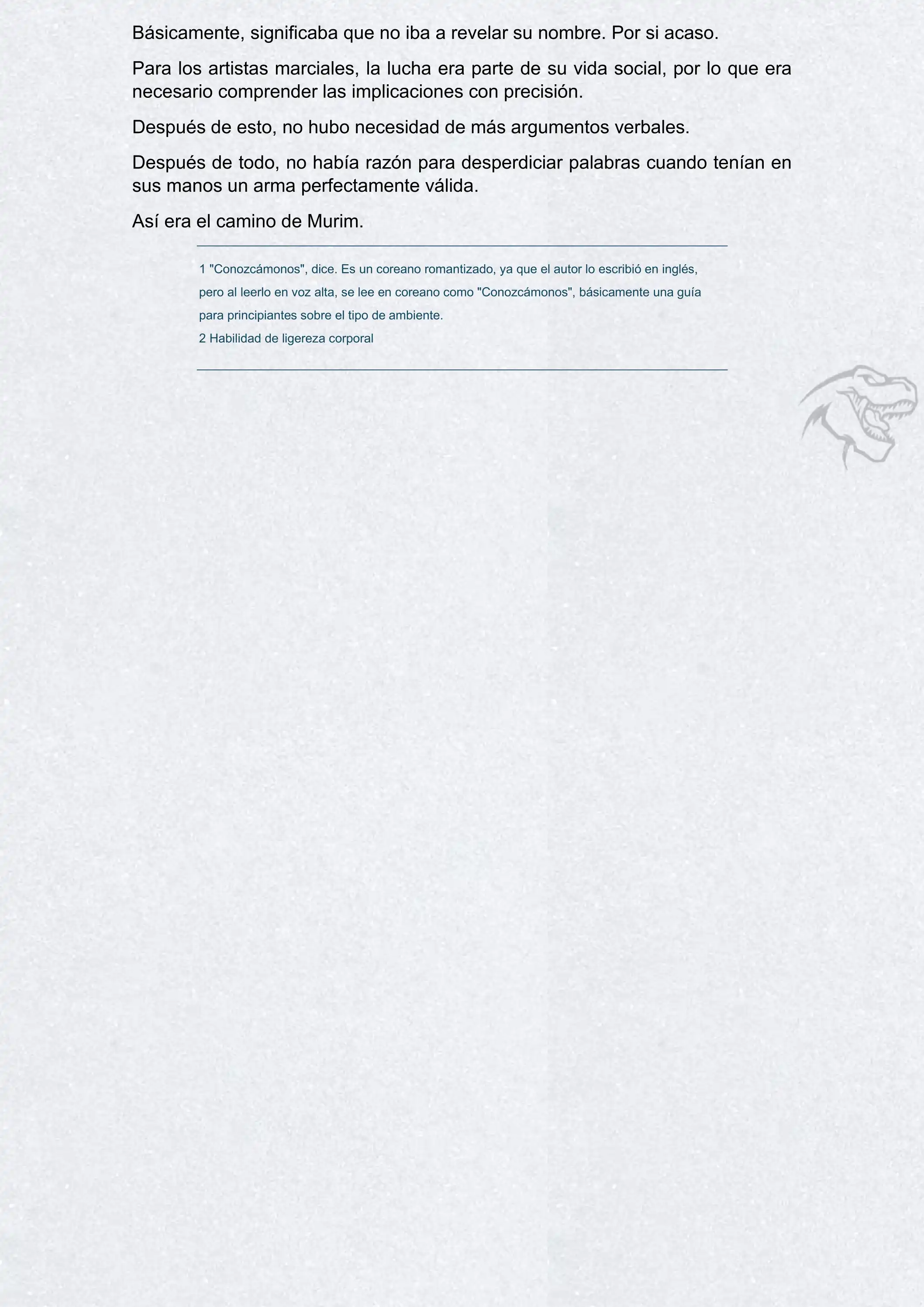 Básicamente, significaba que no iba a revelar su nombre. Por si acaso.

Para los artistas marciales, la lucha era parte de su vida social, por lo que era necesario comprender las implicaciones con precisión.

Después de esto, no hubo necesidad de más argumentos verbales.

Después de todo, no había razón para desperdiciar palabras cuando tenían en sus manos un arma perfectamente válida.

Así era el camino de Murim.

1 "Conozcámonos", dice. Es un coreano romantizado, ya que el autor lo escribió en inglés, pero al leerlo en voz alta, se lee en coreano como "Conozcámonos", básicamente una guía para principiantes sobre el tipo de ambiente.
2 Habilidad de ligereza corporal